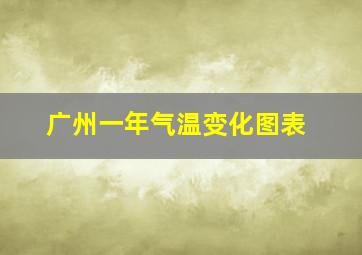 广州一年气温变化图表